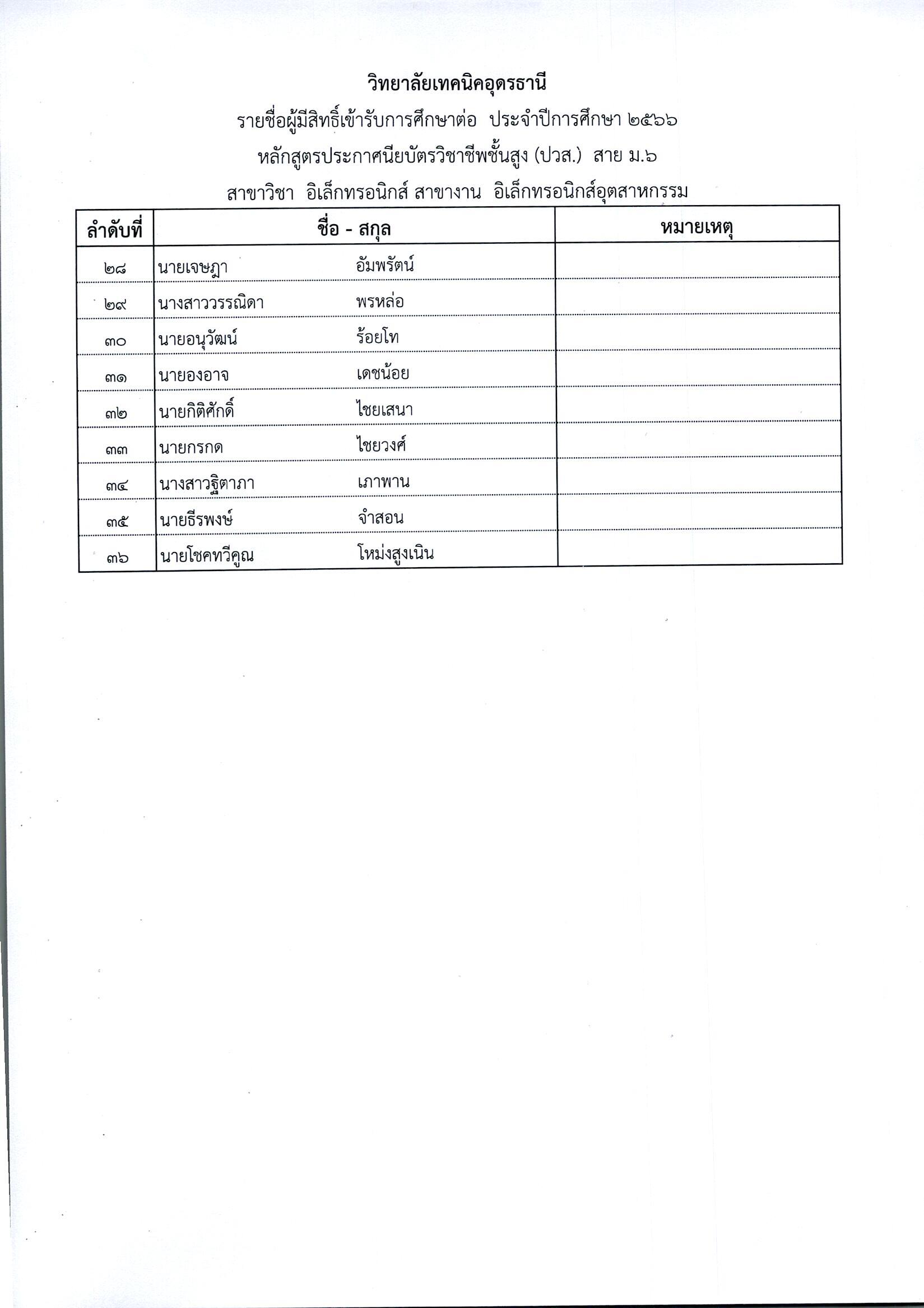 วิทยาลัยเทคนิคอุดรธานี

รายชื่อผู้มีสิทธิ์เข้ารับการศึกษาต่อ ประจำปีการศึกษา ๒๕๖๖

หลักสูตรประกาศนียบัตรวิชาชีพชั้นสูง (ปวส.) สาย ม.๖

สาขาวิชา อิเล็กทรอนิกส์ สาขางาน อิเล็กทรอนิกส์อุตสาหกรรม

| ลำดับที่ | ชื่อ - สกุล | หมายเหตุ |
|---|---|---|
| ๒๘ | นายเจษฎา อัมพรัตน์ | |
| ๒๙ | นางสาววรรณิดา พรหล่อ | |
| ๓๐ | นายอนุวัฒน์ ร้อยโท | |
| ๓๑ | นายองอาจ เดชน้อย | |
| ๓๒ | นายกิติศักดิ์ ไชยเสนา | |
| ๓๓ | นายกรกด ไชยวงศ์ | |
| ๓๔ | นางสาวฐิตาภา เภาพาน | |
| ๓๕ | นายธีรพงษ์ จำสอน | |
| ๓๖ | นายโชคทวีคูณ โหม่งสูงเนิน | |